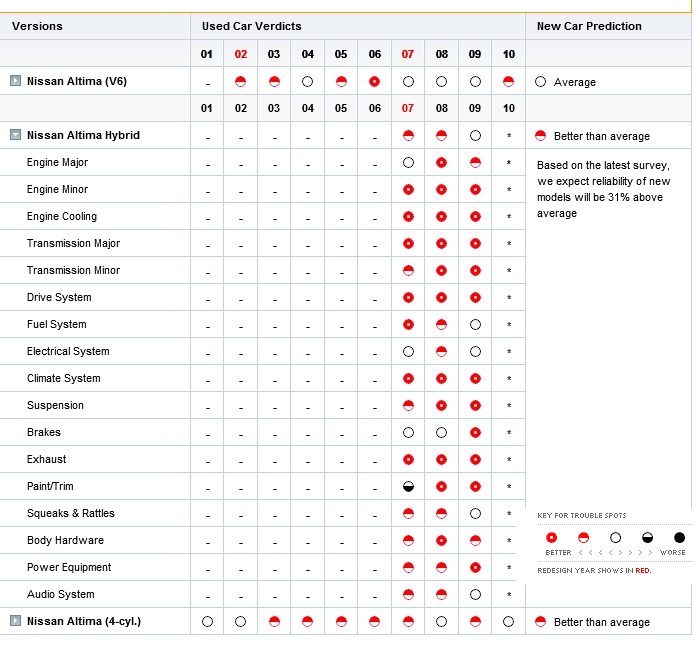 | Versions | Used Car Verdicts | | | | | | | | | | New Car Prediction |
|---|---|---|---|---|---|---|---|---|---|---|---|
| | 01 | 02 | 03 | 04 | 05 | 06 | 07 | 08 | 09 | 10 | |
| Nissan Altima (V6) | - | | | | | | | | | | Average |
| | 01 | 02 | 03 | 04 | 05 | 06 | 07 | 08 | 09 | 10 | |
| Nissan Altima Hybrid | - | - | - | - | - | - | | | | * | Better than average |
| Engine Major | - | - | - | - | - | - | | | | * | Based on the latest survey, we expect reliability of new models will be 31% above average |
| Engine Minor | - | - | - | - | - | - | | | | * | |
| Engine Cooling | - | - | - | - | - | - | | | | * | |
| Transmission Major | - | - | - | - | - | - | | | | * | |
| Transmission Minor | - | - | - | - | - | - | | | | * | |
| Drive System | - | - | - | - | - | - | | | | * | |
| Fuel System | - | - | - | - | - | - | | | | * | |
| Electrical System | - | - | - | - | - | - | | | | * | |
| Climate System | - | - | - | - | - | - | | | | * | |
| Suspension | - | - | - | - | - | - | | | | * | |
| Brakes | - | - | - | - | - | - | | | | * | |
| Exhaust | - | - | - | - | - | - | | | | * | |
| Paint/Trim | - | - | - | - | - | - | | | | * | |
| Squeaks & Rattles | - | - | - | - | - | - | | | | * | |
| Body Hardware | - | - | - | - | - | - | | | | * | |
| Power Equipment | - | - | - | - | - | - | | | | * | |
| Audio System | - | - | - | - | - | - | | | | * | |
| Nissan Altima (4-cyl.) | | | | | | | | | | | Better than average |

KEY FOR TROUBLE SPOTS
BETTER < < < < > > > > WORSE
REDESIGN YEAR SHOWS IN RED.